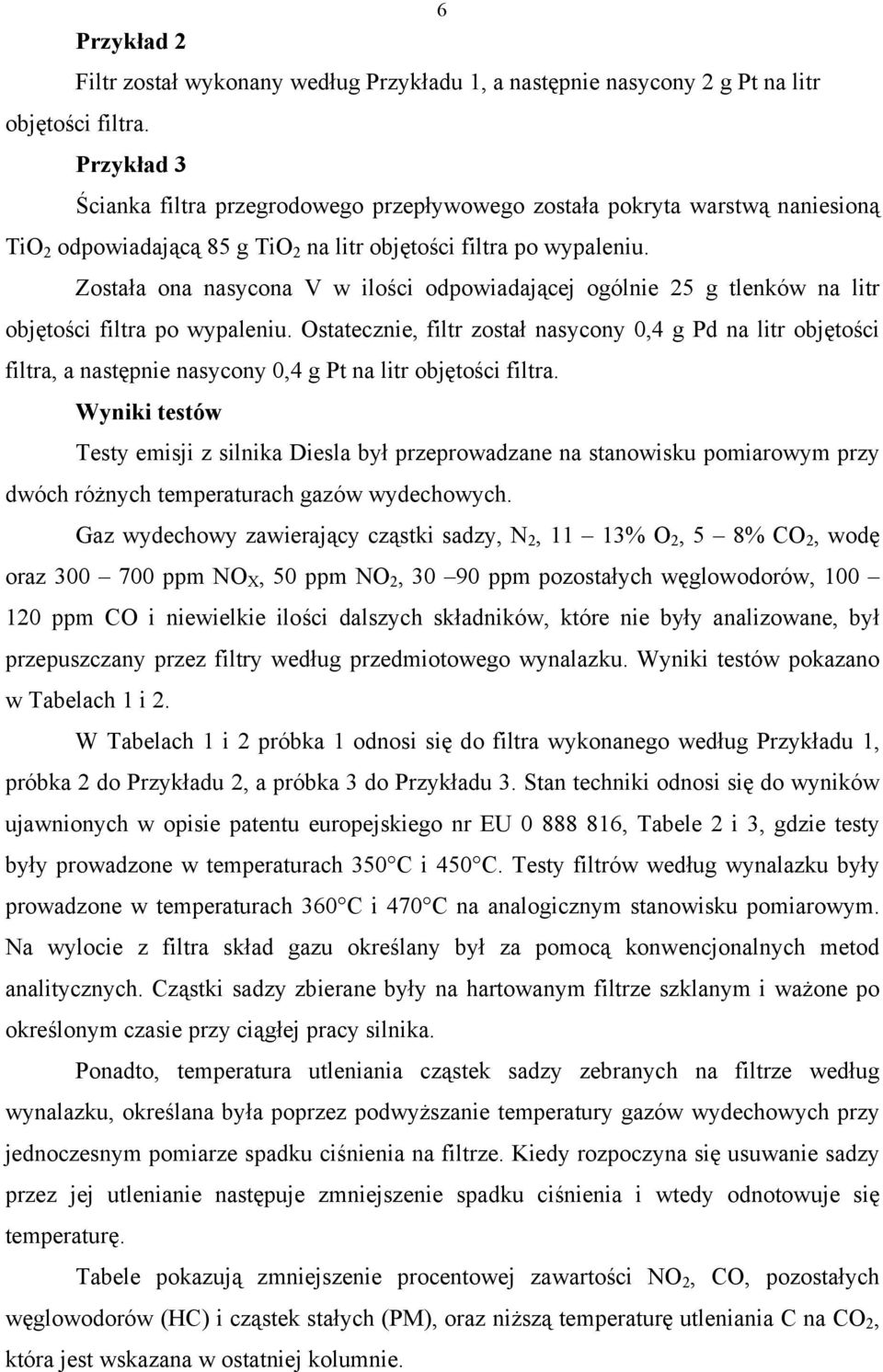 6

Przykład 2

Filtr został wykonany według Przykładu 1, a następnie nasycony 2 g Pt na litr objętości filtra.

Przykład 3

Ścianka filtra przegrodowego przepływowego została pokryta warstwą naniesioną $TiO_2$ odpowiadającą 85 g $TiO_2$ na litr objętości filtra po wypaleniu. Została ona nasycona V w ilości odpowiadającej ogólnie 25 g tlenków na litr objętości filtra po wypaleniu. Ostatecznie, filtr został nasycony 0,4 g Pd na litr objętości filtra, a następnie nasycony 0,4 g Pt na litr objętości filtra.

Wyniki testów

Testy emisji z silnika Diesla był przeprowadzane na stanowisku pomiarowym przy dwóch różnych temperaturach gazów wydechowych.

Gaz wydechowy zawierający cząstki sadzy, $N_2$, 11 – 13% $O_2$, 5 – 8% $CO_2$, wodę oraz 300 – 700 ppm $NO_X$, 50 ppm $NO_2$, 30 –90 ppm pozostałych węglowodorów, 100 – 120 ppm CO i niewielkie ilości dalszych składników, które nie były analizowane, był przepuszczany przez filtry według przedmiotowego wynalazku. Wyniki testów pokazano w Tabelach 1 i 2.

W Tabelach 1 i 2 próbka 1 odnosi się do filtra wykonanego według Przykładu 1, próbka 2 do Przykładu 2, a próbka 3 do Przykładu 3. Stan techniki odnosi się do wyników ujawnionych w opisie patentu europejskiego nr EU 0 888 816, Tabele 2 i 3, gdzie testy były prowadzone w temperaturach 350°C i 450°C. Testy filtrów według wynalazku były prowadzone w temperaturach 360°C i 470°C na analogicznym stanowisku pomiarowym. Na wylocie z filtra skład gazu określany był za pomocą konwencjonalnych metod analitycznych. Cząstki sadzy zbierane były na hartowanym filtrze szklanym i ważone po określonym czasie przy ciągłej pracy silnika.

Ponadto, temperatura utleniania cząstek sadzy zebranych na filtrze według wynalazku, określana była poprzez podwyższanie temperatury gazów wydechowych przy jednoczesnym pomiarze spadku ciśnienia na filtrze. Kiedy rozpoczyna się usuwanie sadzy przez jej utlenianie następuje zmniejszenie spadku ciśnienia i wtedy odnotowuje się temperaturę.

Tabele pokazują zmniejszenie procentowej zawartości $NO_2$, CO, pozostałych węglowodorów (HC) i cząstek stałych (PM), oraz niższą temperaturę utleniania C na $CO_2$, która jest wskazana w ostatniej kolumnie.